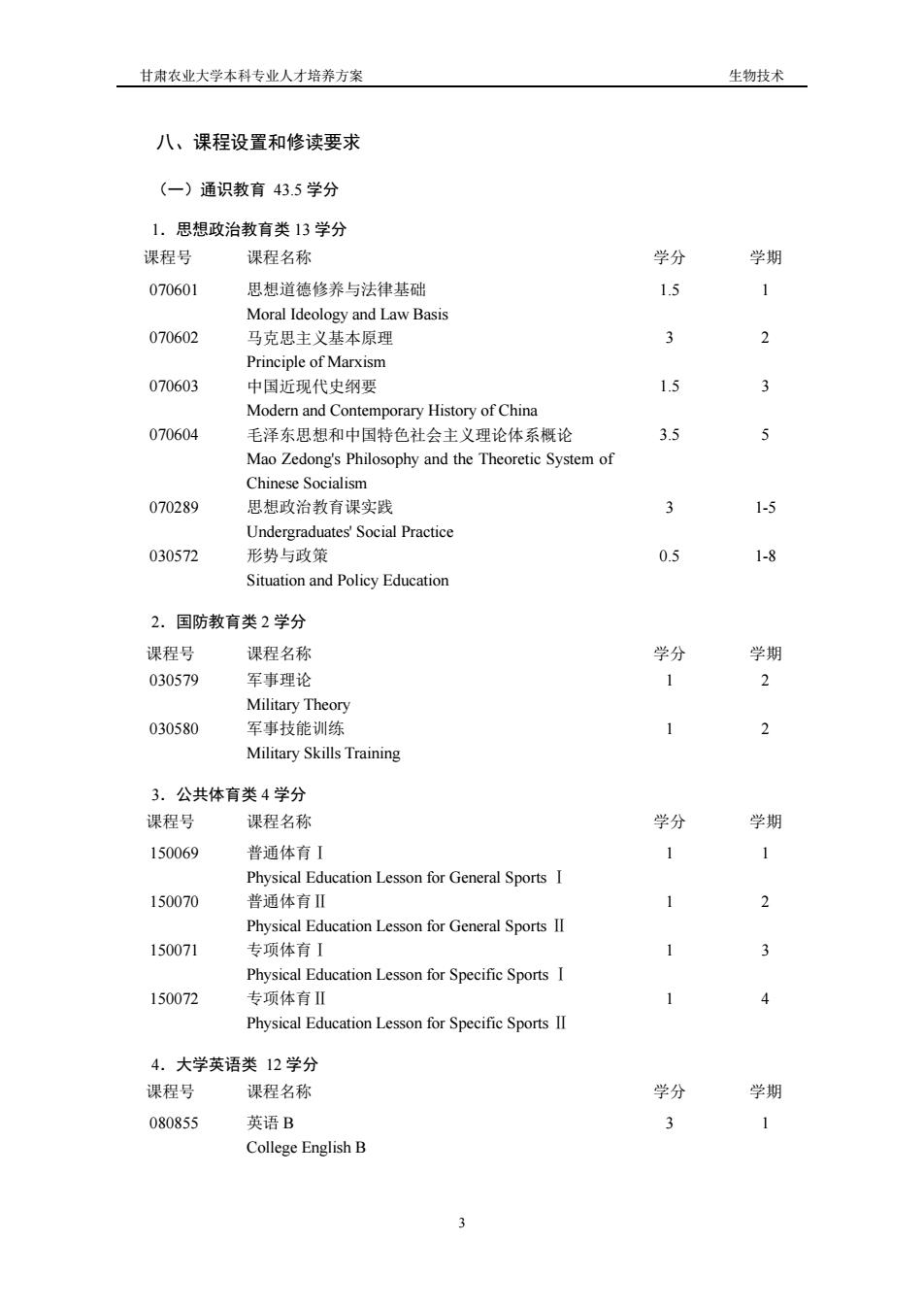 甘肃农业大学本科专业人才培养方案 生物技术

八、课程设置和修读要求

（一）通识教育 43.5 学分

1．思想政治教育类 13 学分

| 课程号 | 课程名称 | 学分 | 学期 |
|---|---|---|---|
| 070601 | 思想道德修养与法律基础 Moral Ideology and Law Basis | 1.5 | 1 |
| 070602 | 马克思主义基本原理 Principle of Marxism | 3 | 2 |
| 070603 | 中国近现代史纲要 Modern and Contemporary History of China | 1.5 | 3 |
| 070604 | 毛泽东思想和中国特色社会主义理论体系概论 Mao Zedong's Philosophy and the Theoretic System of Chinese Socialism | 3.5 | 5 |
| 070289 | 思想政治教育课实践 Undergraduates' Social Practice | 3 | 1-5 |
| 030572 | 形势与政策 Situation and Policy Education | 0.5 | 1-8 |

2．国防教育类 2 学分

| 课程号 | 课程名称 | 学分 | 学期 |
|---|---|---|---|
| 030579 | 军事理论 Military Theory | 1 | 2 |
| 030580 | 军事技能训练 Military Skills Training | 1 | 2 |

3．公共体育类 4 学分

| 课程号 | 课程名称 | 学分 | 学期 |
|---|---|---|---|
| 150069 | 普通体育Ⅰ Physical Education Lesson for General Sports Ⅰ | 1 | 1 |
| 150070 | 普通体育Ⅱ Physical Education Lesson for General Sports Ⅱ | 1 | 2 |
| 150071 | 专项体育Ⅰ Physical Education Lesson for Specific Sports Ⅰ | 1 | 3 |
| 150072 | 专项体育Ⅱ Physical Education Lesson for Specific Sports Ⅱ | 1 | 4 |

4．大学英语类 12 学分

| 课程号 | 课程名称 | 学分 | 学期 |
|---|---|---|---|
| 080855 | 英语 B College English B | 3 | 1 |

3